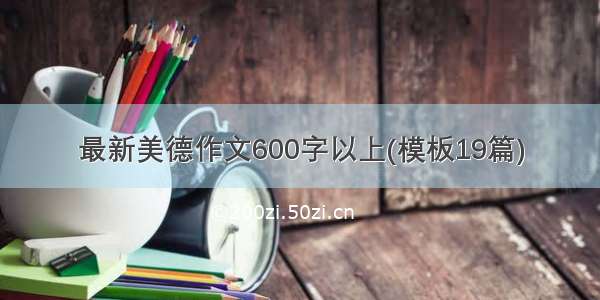 最新美德作文600字以上(模板19篇)

©200zi.50zi.cn